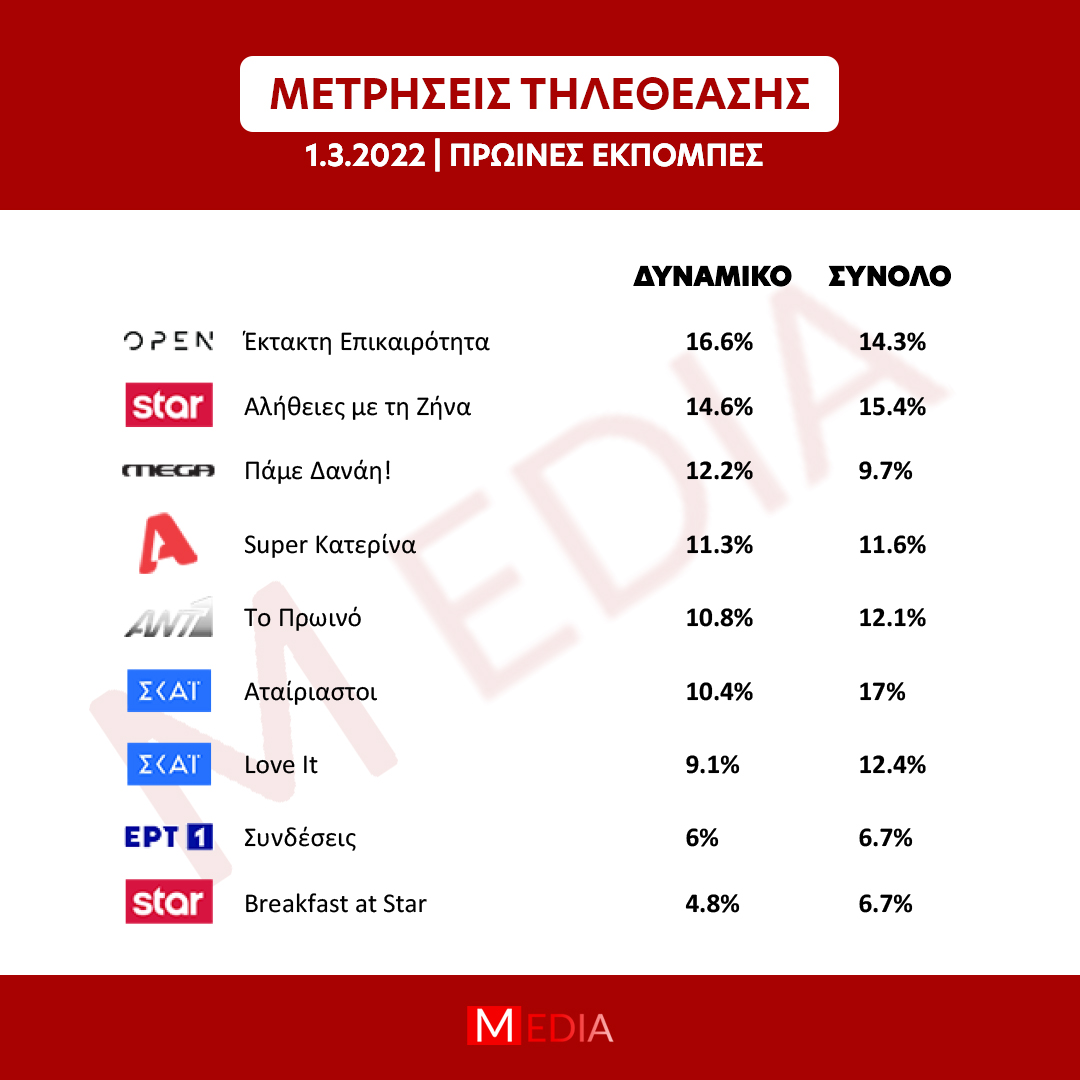 ΜΕΤΡΗΣΕΙΣ ΤΗΛΕΘΕΑΣΗΣ

1.3.2022 | ΠΡΩΙΝΕΣ ΕΚΠΟΜΠΕΣ

| | | ΔΥΝΑΜΙΚΟ | ΣΥΝΟΛΟ |
|---|---|---|---|
| OPEN | Έκτακτη Επικαιρότητα | 16.6% | 14.3% |
| star | Αλήθειες με τη Ζήνα | 14.6% | 15.4% |
| MEGA | Πάμε Δανάη! | 12.2% | 9.7% |
| A | Super Κατερίνα | 11.3% | 11.6% |
| ANT1 | Το Πρωινό | 10.8% | 12.1% |
| ΣΚΑΪ | Αταίριαστοι | 10.4% | 17% |
| ΣΚΑΪ | Love It | 9.1% | 12.4% |
| ΕΡΤ 1 | Συνδέσεις | 6% | 6.7% |
| star | Breakfast at Star | 4.8% | 6.7% |

MEDIA

MEDIA